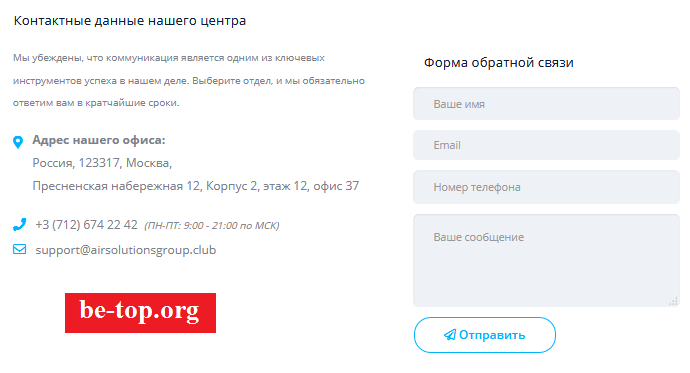 Контактные данные нашего центра

Мы убеждены, что коммуникация является одним из ключевых инструментов успеха в нашем деле. Выберите отдел, и мы обязательно ответим вам в кратчайшие сроки.

Адрес нашего офиса:
Россия, 123317, Москва,
Пресненская набережная 12, Корпус 2, этаж 12, офис 37

+3 (712) 674 22 42 (ПН-ПТ: 9:00 - 21:00 по МСК)

support@airsolutionsgroup.club

be-top.org

Форма обратной связи

Ваше имя

Email

Номер телефона

Ваше сообщение

Отправить